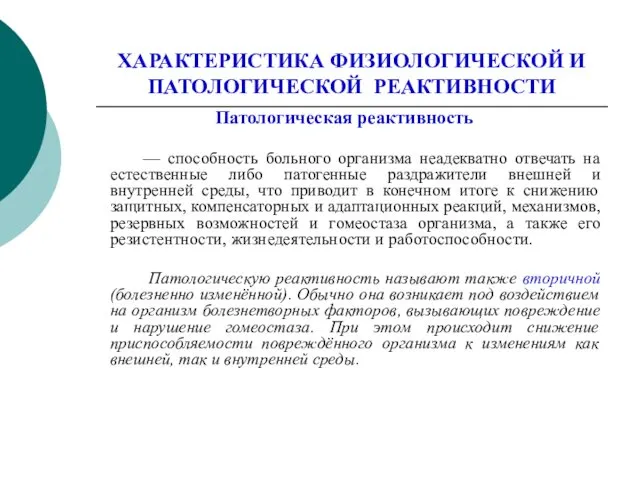 ХАРАКТЕРИСТИКА ФИЗИОЛОГИЧЕСКОЙ И ПАТОЛОГИЧЕСКОЙ РЕАКТИВНОСТИ

Патологическая реактивность

— способность больного организма неадекватно отвечать на естественные либо патогенные раздражители внешней и внутренней среды, что приводит в конечном итоге к снижению защитных, компенсаторных и адаптационных реакций, механизмов, резервных возможностей и гомеостаза организма, а также его резистентности, жизнедеятельности и работоспособности.

Патологическую реактивность называют также вторичной (болезненно изменённой). Обычно она возникает под воздействием на организм болезнетворных факторов, вызывающих повреждение и нарушение гомеостаза. При этом происходит снижение приспособляемости повреждённого организма к изменениям как внешней, так и внутренней среды.